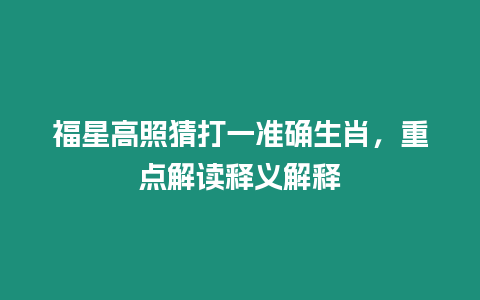 福星高照猜打一准确生肖，重点解读释义解释